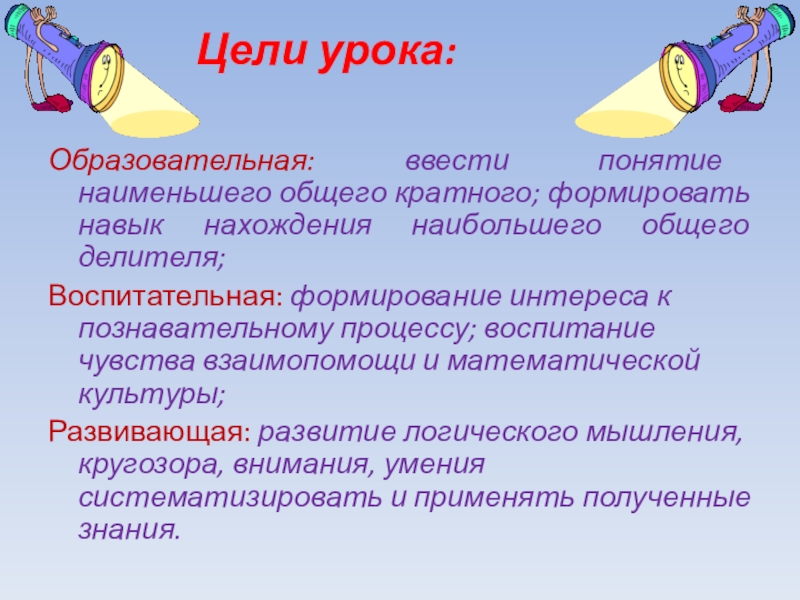 Цели урока:

Образовательная: ввести понятие наименьшего общего кратного; формировать навык нахождения наибольшего общего делителя;

Воспитательная: формирование интереса к познавательному процессу; воспитание чувства взаимопомощи и математической культуры;

Развивающая: развитие логического мышления, кругозора, внимания, умения систематизировать и применять полученные знания.